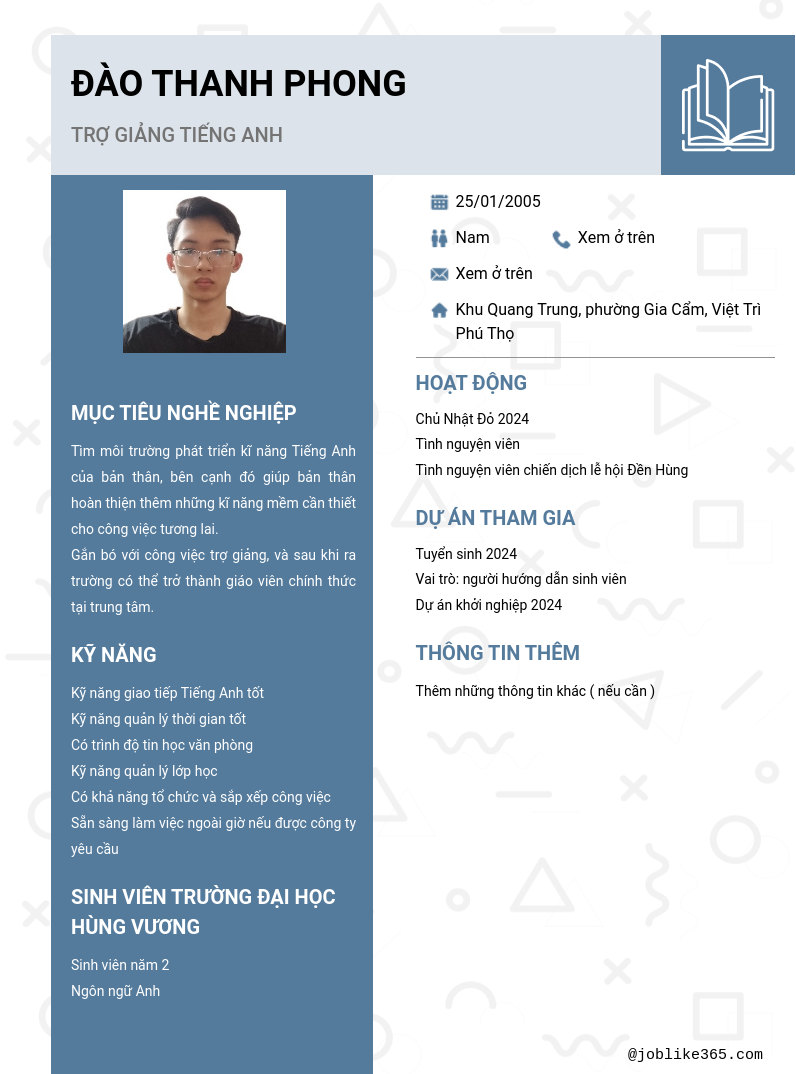 ĐÀO THANH PHONG

TRỢ GIẢNG TIẾNG ANH

MỤC TIÊU NGHỀ NGHIỆP

Tìm môi trường phát triển kĩ năng Tiếng Anh của bản thân, bên cạnh đó giúp bản thân hoàn thiện thêm những kĩ năng mềm cần thiết cho công việc tương lai.
Gắn bó với công việc trợ giảng, và sau khi ra trường có thể trở thành giáo viên chính thức tại trung tâm.

KỸ NĂNG

Kỹ năng giao tiếp Tiếng Anh tốt
Kỹ năng quản lý thời gian tốt
Có trình độ tin học văn phòng
Kỹ năng quản lý lớp học
Có khả năng tổ chức và sắp xếp công việc
Sẵn sàng làm việc ngoài giờ nếu được công ty yêu cầu

SINH VIÊN TRƯỜNG ĐẠI HỌC HÙNG VƯƠNG

Sinh viên năm 2
Ngôn ngữ Anh

25/01/2005
Nam
Xem ở trên
Xem ở trên
Khu Quang Trung, phường Gia Cẩm, Việt Trì Phú Thọ

HOẠT ĐỘNG

Chủ Nhật Đỏ 2024
Tình nguyện viên
Tình nguyện viên chiến dịch lễ hội Đền Hùng

DỰ ÁN THAM GIA

Tuyển sinh 2024
Vai trò: người hướng dẫn sinh viên
Dự án khởi nghiệp 2024

THÔNG TIN THÊM

Thêm những thông tin khác ( nếu cần )

@joblike365.com